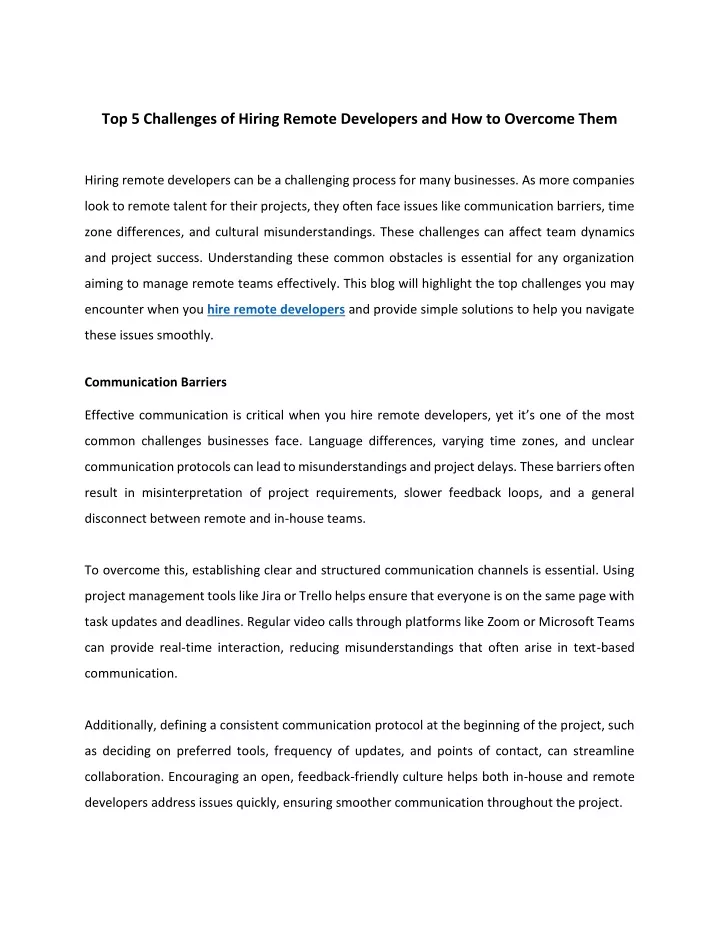 Top 5 Challenges of Hiring Remote Developers and How to Overcome Them

Hiring remote developers can be a challenging process for many businesses. As more companies look to remote talent for their projects, they often face issues like communication barriers, time zone differences, and cultural misunderstandings. These challenges can affect team dynamics and project success. Understanding these common obstacles is essential for any organization aiming to manage remote teams effectively. This blog will highlight the top challenges you may encounter when you hire remote developers and provide simple solutions to help you navigate these issues smoothly.

Communication Barriers

Effective communication is critical when you hire remote developers, yet it's one of the most common challenges businesses face. Language differences, varying time zones, and unclear communication protocols can lead to misunderstandings and project delays. These barriers often result in misinterpretation of project requirements, slower feedback loops, and a general disconnect between remote and in-house teams.

To overcome this, establishing clear and structured communication channels is essential. Using project management tools like Jira or Trello helps ensure that everyone is on the same page with task updates and deadlines. Regular video calls through platforms like Zoom or Microsoft Teams can provide real-time interaction, reducing misunderstandings that often arise in text-based communication.

Additionally, defining a consistent communication protocol at the beginning of the project, such as deciding on preferred tools, frequency of updates, and points of contact, can streamline collaboration. Encouraging an open, feedback-friendly culture helps both in-house and remote developers address issues quickly, ensuring smoother communication throughout the project.